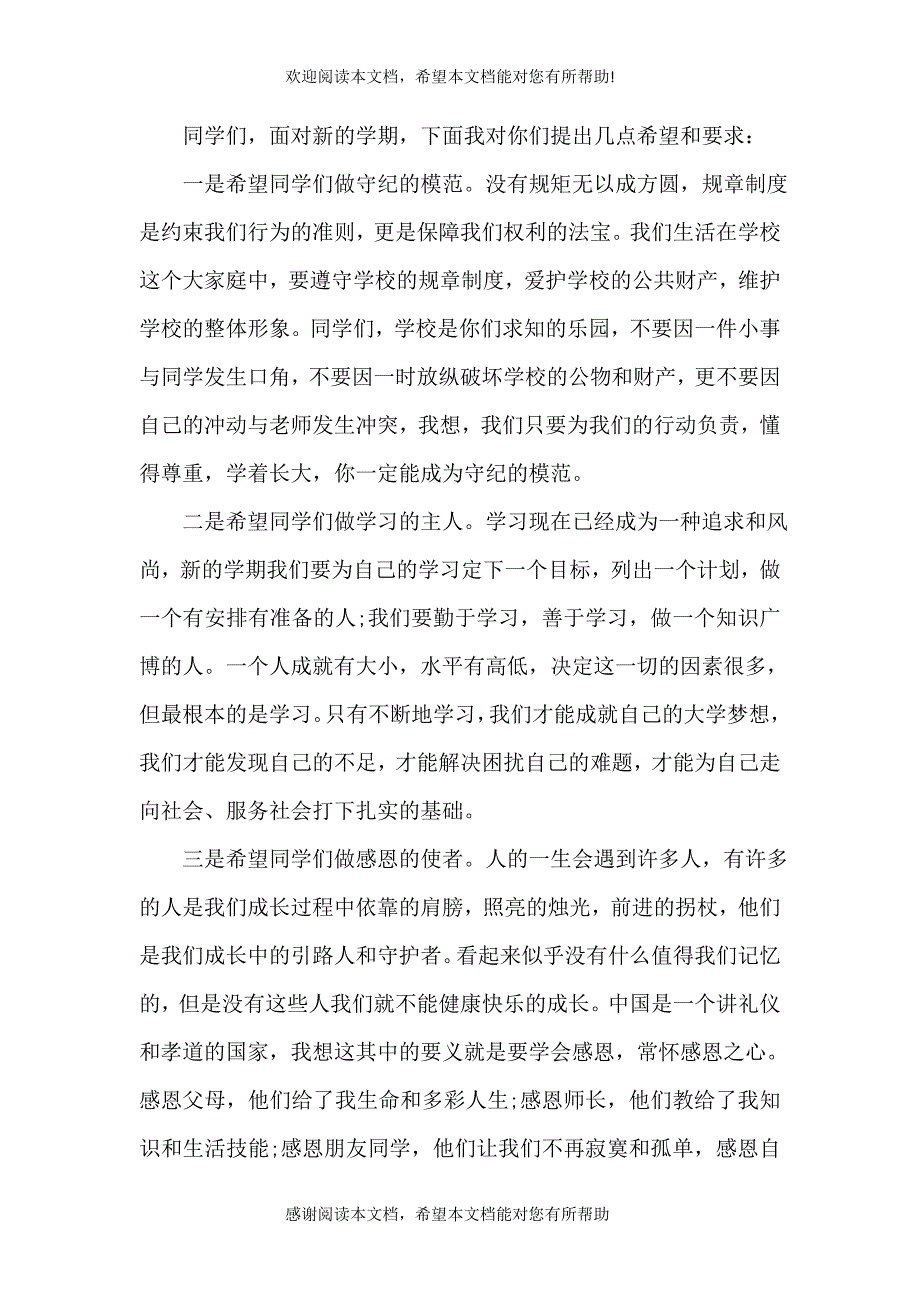 欢迎阅读本文档，希望本文档能对您有所帮助!

同学们，面对新的学期，下面我对你们提出几点希望和要求：

一是希望同学们做守纪的模范。没有规矩无以成方圆，规章制度是约束我们行为的准则，更是保障我们权利的法宝。我们生活在学校这个大家庭中，要遵守学校的规章制度，爱护学校的公共财产，维护学校的整体形象。同学们，学校是你们求知的乐园，不要因一件小事与同学发生口角，不要因一时放纵破坏学校的公物和财产，更不要因自己的冲动与老师发生冲突，我想，我们只要为我们的行动负责，懂得尊重，学着长大，你一定能成为守纪的模范。

二是希望同学们做学习的主人。学习现在已经成为一种追求和风尚，新的学期我们要为自己的学习定下一个目标，列出一个计划，做一个有安排有准备的人;我们要勤于学习，善于学习，做一个知识广博的人。一个人成就有大小，水平有高低，决定这一切的因素很多，但最根本的是学习。只有不断地学习，我们才能成就自己的大学梦想，我们才能发现自己的不足，才能解决困扰自己的难题，才能为自己走向社会、服务社会打下扎实的基础。

三是希望同学们做感恩的使者。人的一生会遇到许多人，有许多的人是我们成长过程中依靠的肩膀，照亮的烛光，前进的拐杖，他们是我们成长中的引路人和守护者。看起来似乎没有什么值得我们记忆的，但是没有这些人我们就不能健康快乐的成长。中国是一个讲礼仪和孝道的国家，我想这其中的要义就是要学会感恩，常怀感恩之心。感恩父母，他们给了我生命和多彩人生;感恩师长，他们教给了我知识和生活技能;感恩朋友同学，他们让我们不再寂寞和孤单，感恩自

感谢阅读本文档，希望本文档能对您有所帮助